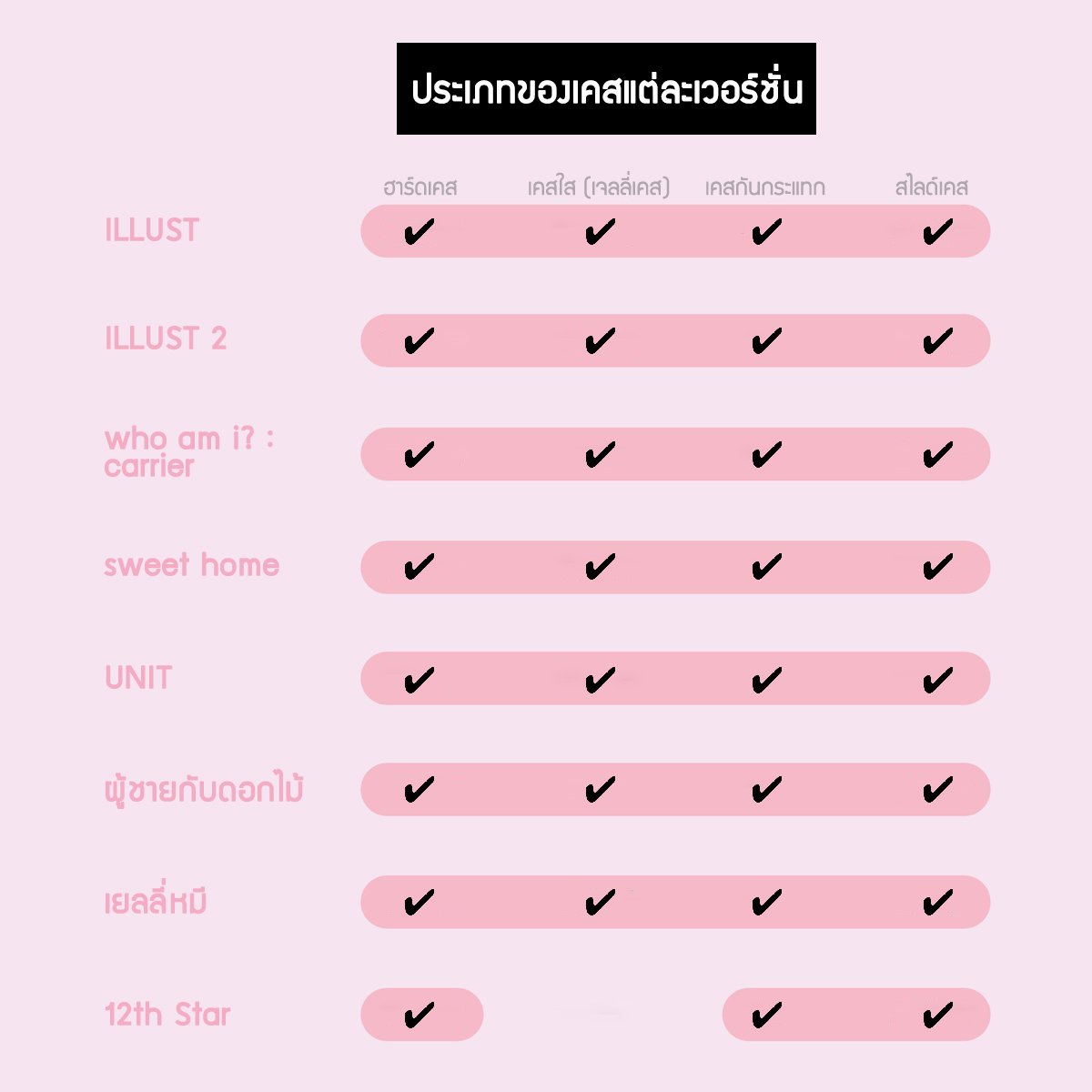 ประเภทของเคสแต่ละเวอร์ชั่น

| | ฮาร์ดเคส | เคสใส (เจลลี่เคส) | เคสกันกระแทก | สไลด์เคส |
|---|---|---|---|---|
| ILLUST | ✔ | ✔ | ✔ | ✔ |
| ILLUST 2 | ✔ | ✔ | ✔ | ✔ |
| who am i? : carrier | ✔ | ✔ | ✔ | ✔ |
| sweet home | ✔ | ✔ | ✔ | ✔ |
| UNIT | ✔ | ✔ | ✔ | ✔ |
| ผู้ชายกับดอกไม้ | ✔ | ✔ | ✔ | ✔ |
| เยลลี่หมี | ✔ | ✔ | ✔ | ✔ |
| 12th Star | ✔ | | ✔ | ✔ |